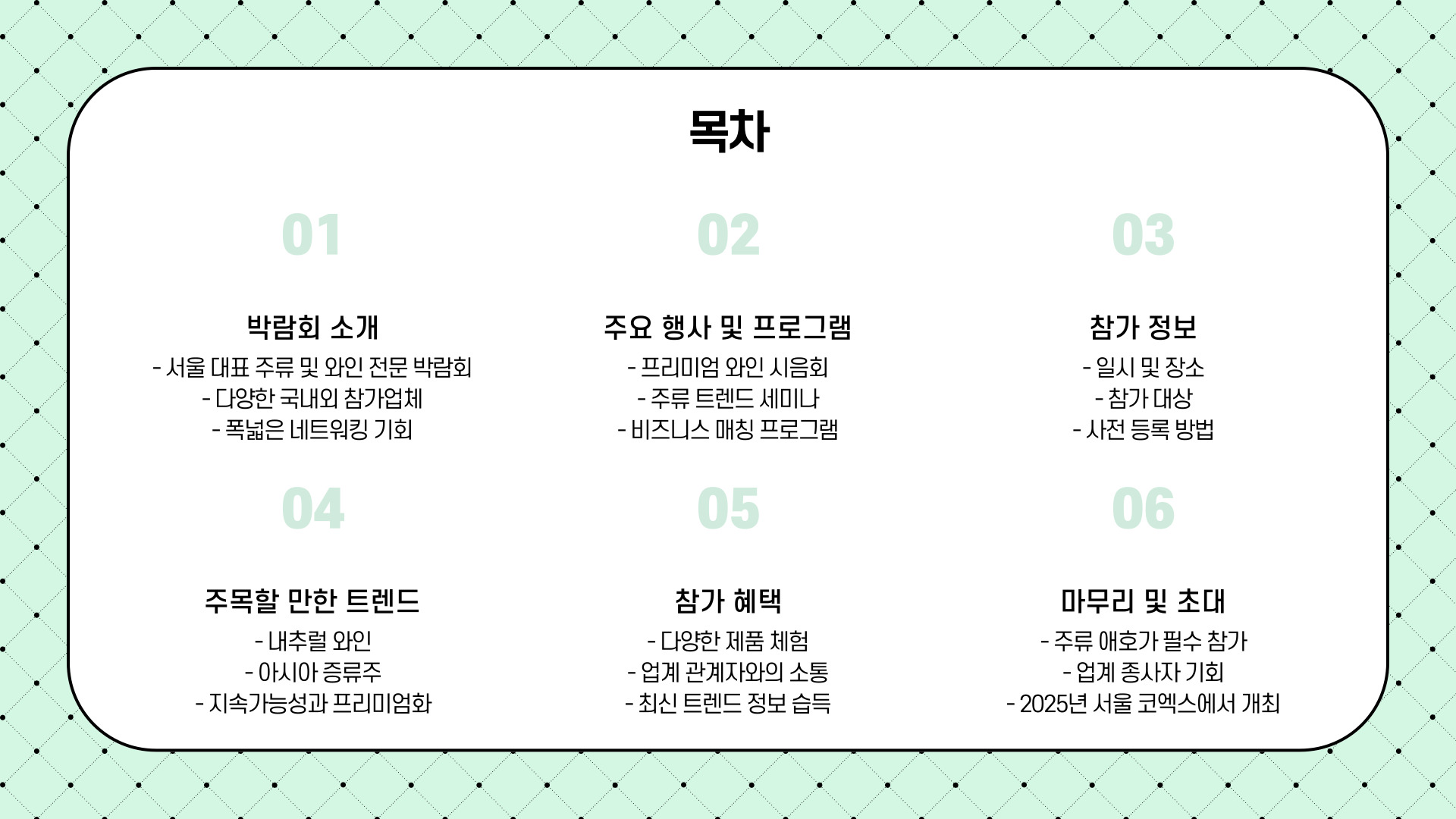 목차

01

박람회 소개

- 서울 대표 주류 및 와인 전문 박람회
- 다양한 국내외 참가업체
- 폭넓은 네트워킹 기회

02

주요 행사 및 프로그램

- 프리미엄 와인 시음회
- 주류 트렌드 세미나
- 비즈니스 매칭 프로그램

03

참가 정보

- 일시 및 장소
- 참가 대상
- 사전 등록 방법

04

주목할 만한 트렌드

- 내추럴 와인
- 아시아 증류주
- 지속가능성과 프리미엄화

05

참가 혜택

- 다양한 제품 체험
- 업계 관계자와의 소통
- 최신 트렌드 정보 습득

06

마무리 및 초대

- 주류 애호가 필수 참가
- 업계 종사자 기회
- 2025년 서울 코엑스에서 개최